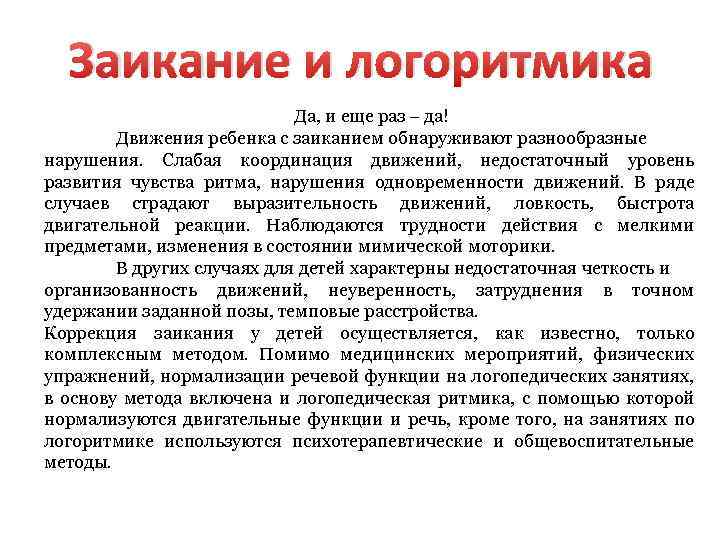 Заикание и логоритмика

Да, и еще раз – да!

Движения ребенка с заиканием обнаруживают разнообразные нарушения. Слабая координация движений, недостаточный уровень развития чувства ритма, нарушения одновременности движений. В ряде случаев страдают выразительность движений, ловкость, быстрота двигательной реакции. Наблюдаются трудности действия с мелкими предметами, изменения в состоянии мимической моторики.

В других случаях для детей характерны недостаточная четкость и организованность движений, неуверенность, затруднения в точном удержании заданной позы, темповые расстройства.

Коррекция заикания у детей осуществляется, как известно, только комплексным методом. Помимо медицинских мероприятий, физических упражнений, нормализации речевой функции на логопедических занятиях, в основу метода включена и логопедическая ритмика, с помощью которой нормализуются двигательные функции и речь, кроме того, на занятиях по логоритмике используются психотерапевтические и общевоспитательные методы.